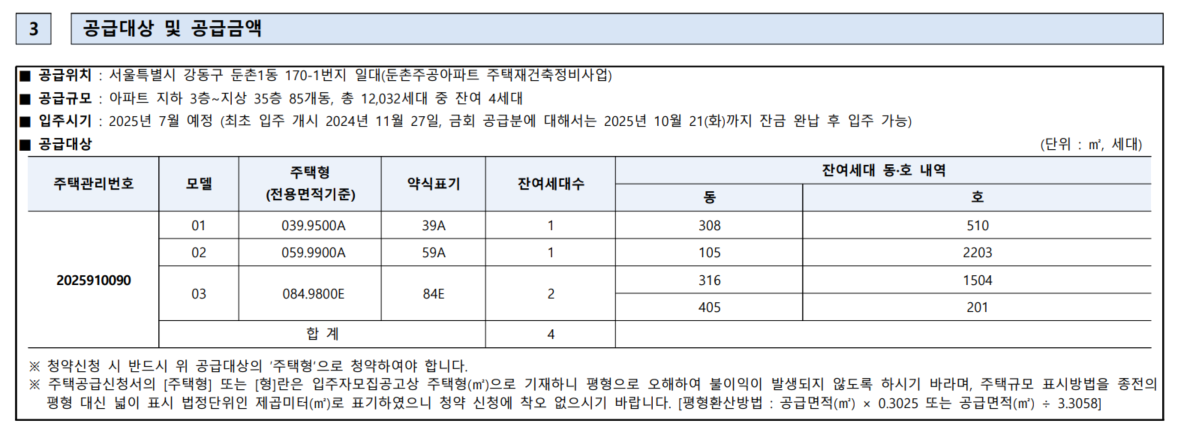 3 공급대상 및 공급금액

■ 공급위치 : 서울특별시 강동구 둔촌1동 170-1번지 일대(둔촌주공아파트 주택재건축정비사업)
■ 공급규모 : 아파트 지하 3층~지상 35층 85개동, 총 12,032세대 중 잔여 4세대
■ 입주시기 : 2025년 7월 예정 (최초 입주 개시 2024년 11월 27일, 금회 공급분에 대해서는 2025년 10월 21(화)까지 잔금 완납 후 입주 가능)
■ 공급대상

(단위 : ㎡, 세대)

| 주택관리번호 | 모델 | 주택형 (전용면적기준) | 약식표기 | 잔여세대수 | 잔여세대 동·호 내역 동 | 잔여세대 동·호 내역 호 |
|---|---|---|---|---|---|---|
| 2025910090 | 01 | 039.9500A | 39A | 1 | 308 | 510 |
| | 02 | 059.9900A | 59A | 1 | 105 | 2203 |
| | 03 | 084.9800E | 84E | 2 | 316 | 1504 |
| | | | | | 405 | 201 |
| | 합 계 | | | 4 | | |

※ 청약신청 시 반드시 위 공급대상의 '주택형'으로 청약하여야 합니다.
※ 주택공급신청서의 [주택형] 또는 [형]란은 입주자모집공고상 주택형(㎡)으로 기재하니 평형으로 오해하여 불이익이 발생되지 않도록 하시기 바라며, 주택규모 표시방법을 종전의 평형 대신 넓이 표시 법정단위인 제곱미터(㎡)로 표기하였으니 청약 신청에 착오 없으시기 바랍니다. [평형환산방법 : 공급면적(㎡) × 0.3025 또는 공급면적(㎡) ÷ 3.3058]